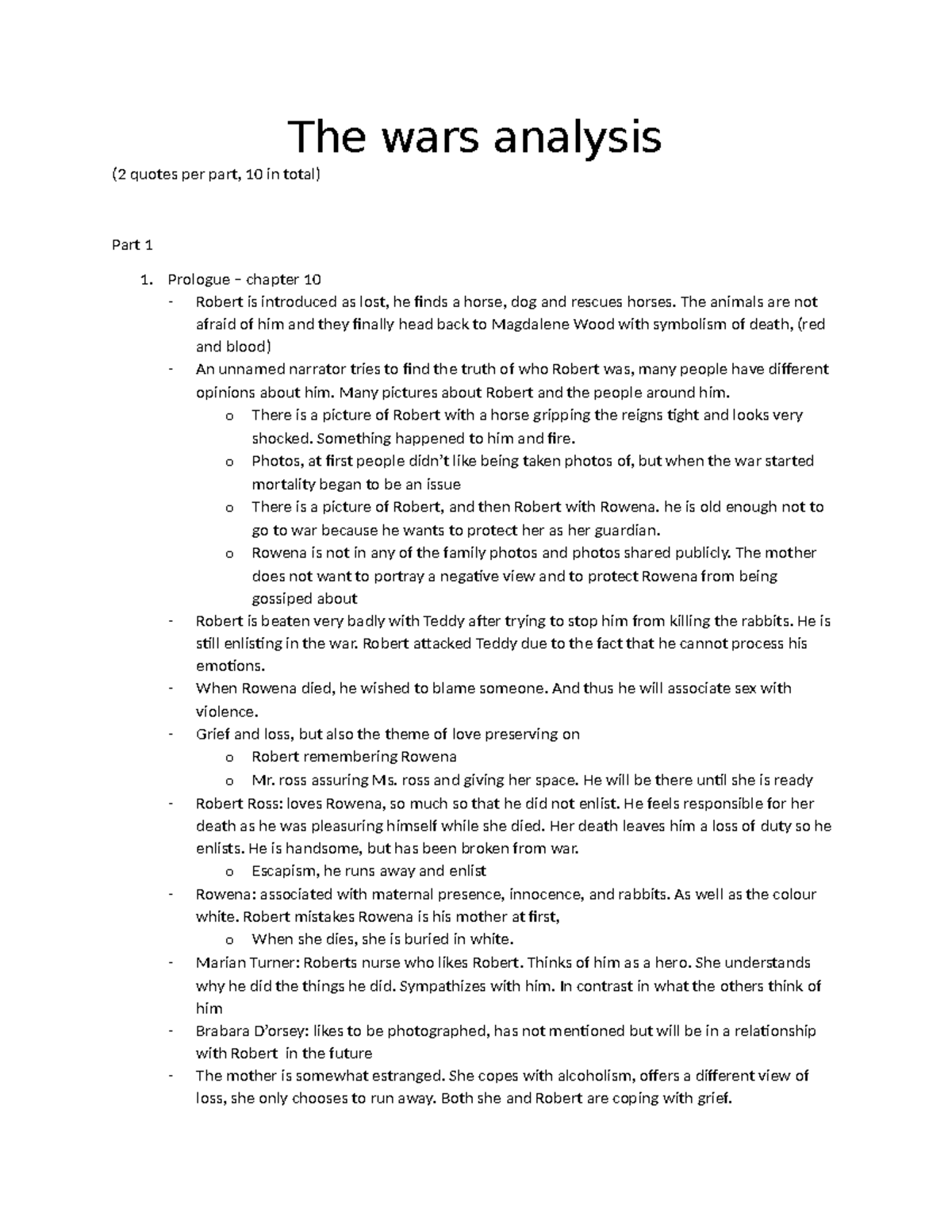 The wars analysis

(2 quotes per part, 10 in total)

Part 1

1. Prologue – chapter 10
- Robert is introduced as lost, he finds a horse, dog and rescues horses. The animals are not afraid of him and they finally head back to Magdalene Wood with symbolism of death, (red and blood)
- An unnamed narrator tries to find the truth of who Robert was, many people have different opinions about him. Many pictures about Robert and the people around him.
  o There is a picture of Robert with a horse gripping the reigns tight and looks very shocked. Something happened to him and fire.
  o Photos, at first people didn't like being taken photos of, but when the war started mortality began to be an issue
  o There is a picture of Robert, and then Robert with Rowena. he is old enough not to go to war because he wants to protect her as her guardian.
  o Rowena is not in any of the family photos and photos shared publicly. The mother does not want to portray a negative view and to protect Rowena from being gossiped about
- Robert is beaten very badly with Teddy after trying to stop him from killing the rabbits. He is still enlisting in the war. Robert attacked Teddy due to the fact that he cannot process his emotions.
- When Rowena died, he wished to blame someone. And thus he will associate sex with violence.
- Grief and loss, but also the theme of love preserving on
  o Robert remembering Rowena
  o Mr. ross assuring Ms. ross and giving her space. He will be there until she is ready
- Robert Ross: loves Rowena, so much so that he did not enlist. He feels responsible for her death as he was pleasuring himself while she died. Her death leaves him a loss of duty so he enlists. He is handsome, but has been broken from war.
  o Escapism, he runs away and enlist
- Rowena: associated with maternal presence, innocence, and rabbits. As well as the colour white. Robert mistakes Rowena is his mother at first,
  o When she dies, she is buried in white.
- Marian Turner: Roberts nurse who likes Robert. Thinks of him as a hero. She understands why he did the things he did. Sympathizes with him. In contrast in what the others think of him
- Brabara D'orsey: likes to be photographed, has not mentioned but will be in a relationship with Robert in the future
- The mother is somewhat estranged. She copes with alcoholism, offers a different view of loss, she only chooses to run away. Both she and Robert are coping with grief.